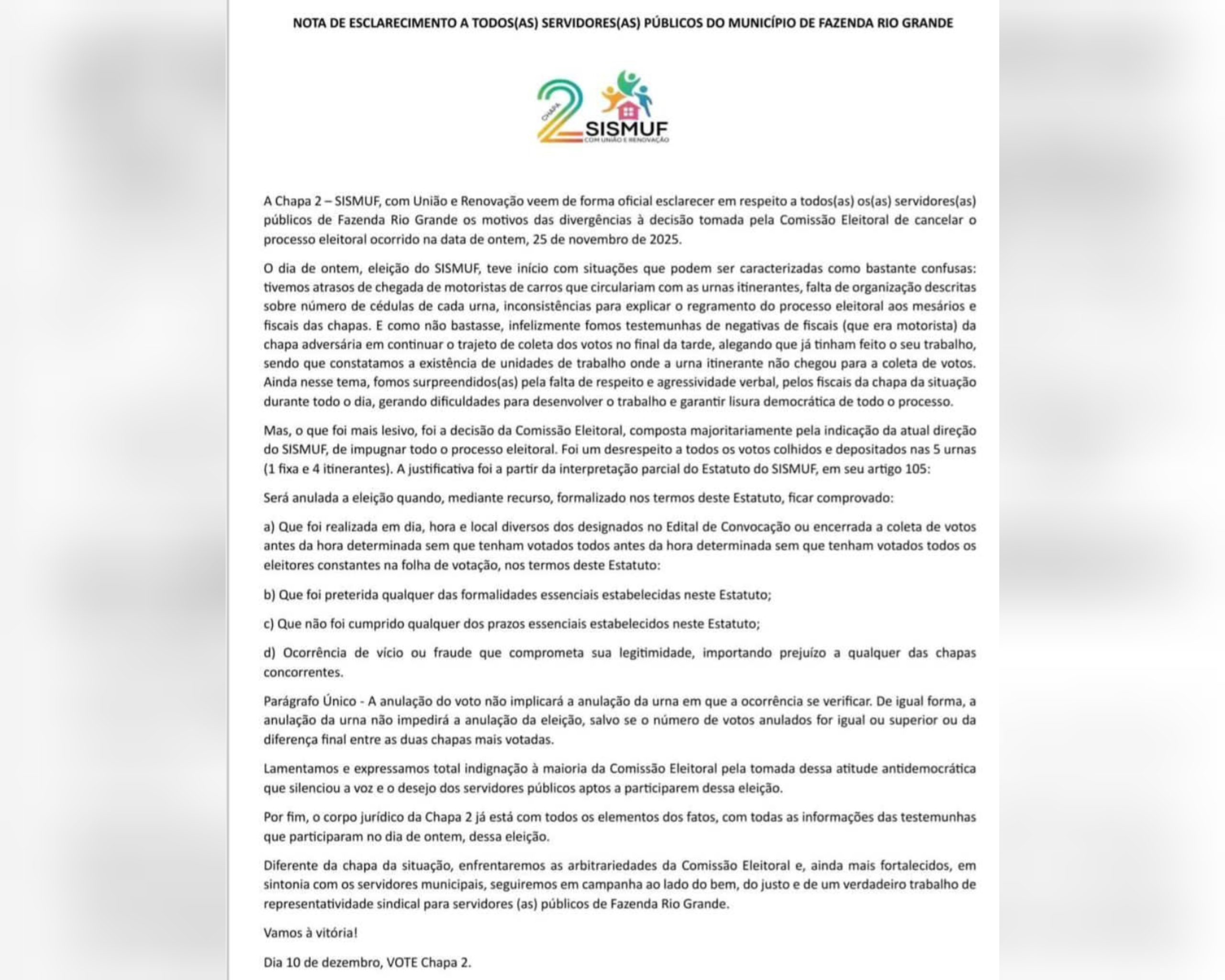 NOTA DE ESCLARECIMENTO A TODOS(AS) SERVIDORES(AS) PÚBLICOS DO MUNICÍPIO DE FAZENDA RIO GRANDE

CHAPA 2 SISMUF
COM UNIÃO E RENOVAÇÃO

A Chapa 2 – SISMUF, com União e Renovação veem de forma oficial esclarecer em respeito a todos(as) os(as) servidores(as) públicos de Fazenda Rio Grande os motivos das divergências à decisão tomada pela Comissão Eleitoral de cancelar o processo eleitoral ocorrido na data de ontem, 25 de novembro de 2025.

O dia de ontem, eleição do SISMUF, teve início com situações que podem ser caracterizadas como bastante confusas: tivemos atrasos de chegada de motoristas de carros que circulariam com as urnas itinerantes, falta de organização descritas sobre número de cédulas de cada urna, inconsistências para explicar o regramento do processo eleitoral aos mesários e fiscais das chapas. E como não bastasse, infelizmente fomos testemunhas de negativas de fiscais (que era motorista) da chapa adversária em continuar o trajeto de coleta dos votos no final da tarde, alegando que já tinham feito o seu trabalho, sendo que constatamos a existência de unidades de trabalho onde a urna itinerante não chegou para a coleta de votos. Ainda nesse tema, fomos surpreendidos(as) pela falta de respeito e agressividade verbal, pelos fiscais da chapa da situação durante todo o dia, gerando dificuldades para desenvolver o trabalho e garantir lisura democrática de todo o processo.

Mas, o que foi mais lesivo, foi a decisão da Comissão Eleitoral, composta majoritariamente pela indicação da atual direção do SISMUF, de impugnar todo o processo eleitoral. Foi um desrespeito a todos os votos colhidos e depositados nas 5 urnas (1 fixa e 4 itinerantes). A justificativa foi a partir da interpretação parcial do Estatuto do SISMUF, em seu artigo 105:

Será anulada a eleição quando, mediante recurso, formalizado nos termos deste Estatuto, ficar comprovado:

a) Que foi realizada em dia, hora e local diversos dos designados no Edital de Convocação ou encerrada a coleta de votos antes da hora determinada sem que tenham votados todos antes da hora determinada sem que tenham votados todos os eleitores constantes na folha de votação, nos termos deste Estatuto:

b) Que foi preterida qualquer das formalidades essenciais estabelecidas neste Estatuto;

c) Que não foi cumprido qualquer dos prazos essenciais estabelecidos neste Estatuto;

d) Ocorrência de vício ou fraude que comprometa sua legitimidade, importando prejuízo a qualquer das chapas concorrentes.

Parágrafo Único - A anulação do voto não implicará a anulação da urna em que a ocorrência se verificar. De igual forma, a anulação da urna não impedirá a anulação da eleição, salvo se o número de votos anulados for igual ou superior ou da diferença final entre as duas chapas mais votadas.

Lamentamos e expressamos total indignação à maioria da Comissão Eleitoral pela tomada dessa atitude antidemocrática que silenciou a voz e o desejo dos servidores públicos aptos a participarem dessa eleição.

Por fim, o corpo jurídico da Chapa 2 já está com todos os elementos dos fatos, com todas as informações das testemunhas que participaram no dia de ontem, dessa eleição.

Diferente da chapa da situação, enfrentaremos as arbitrariedades da Comissão Eleitoral e, ainda mais fortalecidos, em sintonia com os servidores municipais, seguiremos em campanha ao lado do bem, do justo e de um verdadeiro trabalho de representatividade sindical para servidores (as) públicos de Fazenda Rio Grande.

Vamos à vitória!

Dia 10 de dezembro, VOTE Chapa 2.